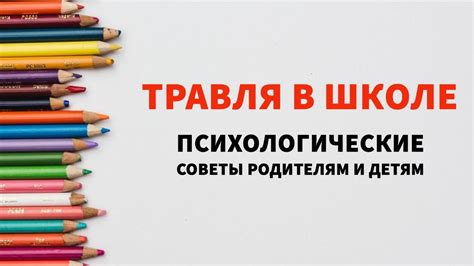 ТРАВЛЯ В ШКОЛЕ

ПСИХОЛОГИЧЕСКИЕ
СОВЕТЫ РОДИТЕЛЯМ И ДЕТЯМ